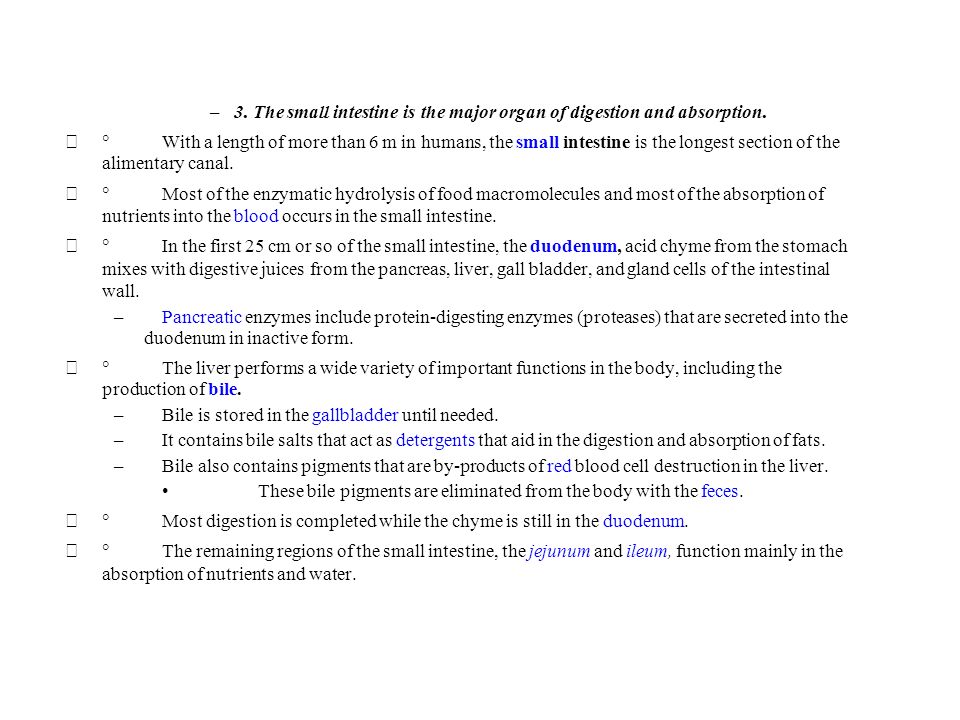 – 3. The small intestine is the major organ of digestion and absorption.

° With a length of more than 6 m in humans, the small intestine is the longest section of the alimentary canal.

° Most of the enzymatic hydrolysis of food macromolecules and most of the absorption of nutrients into the blood occurs in the small intestine.

° In the first 25 cm or so of the small intestine, the duodenum, acid chyme from the stomach mixes with digestive juices from the pancreas, liver, gall bladder, and gland cells of the intestinal wall.

– Pancreatic enzymes include protein-digesting enzymes (proteases) that are secreted into the duodenum in inactive form.

° The liver performs a wide variety of important functions in the body, including the production of bile.

– Bile is stored in the gallbladder until needed.

– It contains bile salts that act as detergents that aid in the digestion and absorption of fats.

– Bile also contains pigments that are by-products of red blood cell destruction in the liver.

• These bile pigments are eliminated from the body with the feces.

° Most digestion is completed while the chyme is still in the duodenum.

° The remaining regions of the small intestine, the jejunum and ileum, function mainly in the absorption of nutrients and water.